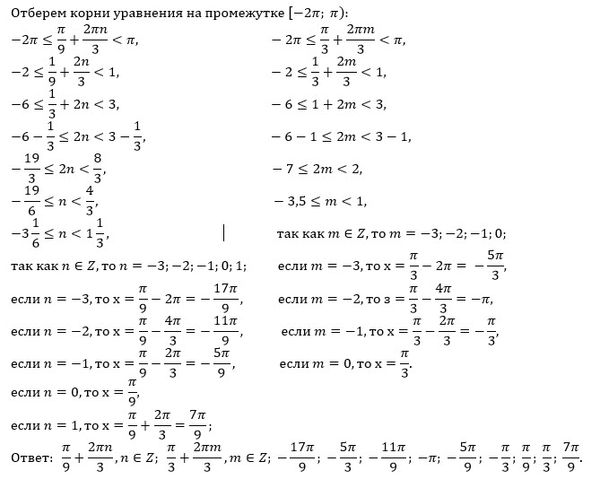 Отберем корни уравнения на промежутке $[-2\pi;\ \pi)$:

$-2\pi \le \frac{\pi}{9} + \frac{2\pi n}{3} < \pi,$

$-2 \le \frac{1}{9} + \frac{2n}{3} < 1,$

$-6 \le \frac{1}{3} + 2n < 3,$

$-6 - \frac{1}{3} \le 2n < 3 - \frac{1}{3},$

$-\frac{19}{3} \le 2n < \frac{8}{3},$

$-\frac{19}{6} \le n < \frac{4}{3},$

$-3\frac{1}{6} \le n < 1\frac{1}{3},$

так как $n \in Z$, то $n = -3; -2; -1; 0; 1;$

если $n = -3$, то $x = \frac{\pi}{9} - 2\pi = -\frac{17\pi}{9},$

если $n = -2$, то $x = \frac{\pi}{9} - \frac{4\pi}{3} = -\frac{11\pi}{9},$

если $n = -1$, то $x = \frac{\pi}{9} - \frac{2\pi}{3} = -\frac{5\pi}{9},$

если $n = 0$, то $x = \frac{\pi}{9},$

если $n = 1$, то $x = \frac{\pi}{9} + \frac{2\pi}{3} = \frac{7\pi}{9};$

$-2\pi \le \frac{\pi}{3} + \frac{2\pi m}{3} < \pi,$

$-2 \le \frac{1}{3} + \frac{2m}{3} < 1,$

$-6 \le 1 + 2m < 3,$

$-6 - 1 \le 2m < 3 - 1,$

$-7 \le 2m < 2,$

$-3{,}5 \le m < 1,$

так как $m \in Z$, то $m = -3; -2; -1; 0;$

если $m = -3$, то $x = \frac{\pi}{3} - 2\pi = -\frac{5\pi}{3},$

если $m = -2$, то з $= \frac{\pi}{3} - \frac{4\pi}{3} = -\pi,$

если $m = -1$, то $x = \frac{\pi}{3} - \frac{2\pi}{3} = -\frac{\pi}{3},$

если $m = 0$, то $x = \frac{\pi}{3}.$

Ответ: $\frac{\pi}{9} + \frac{2\pi n}{3}, n \in Z;\ \frac{\pi}{3} + \frac{2\pi m}{3}, m \in Z;\ -\frac{17\pi}{9};\ -\frac{5\pi}{3};\ -\frac{11\pi}{9};\ -\pi;\ -\frac{5\pi}{9};\ -\frac{\pi}{3};\ \frac{\pi}{9};\ \frac{\pi}{3};\ \frac{7\pi}{9}.$